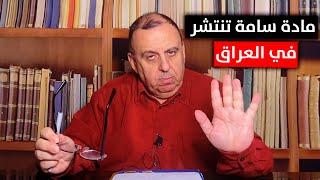 مادة سامة تنتشر
في العراق